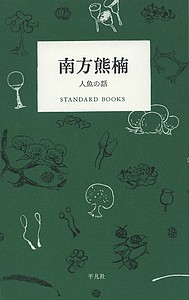 南方熊楠

人魚の話

STANDARD BOOKS

平凡社